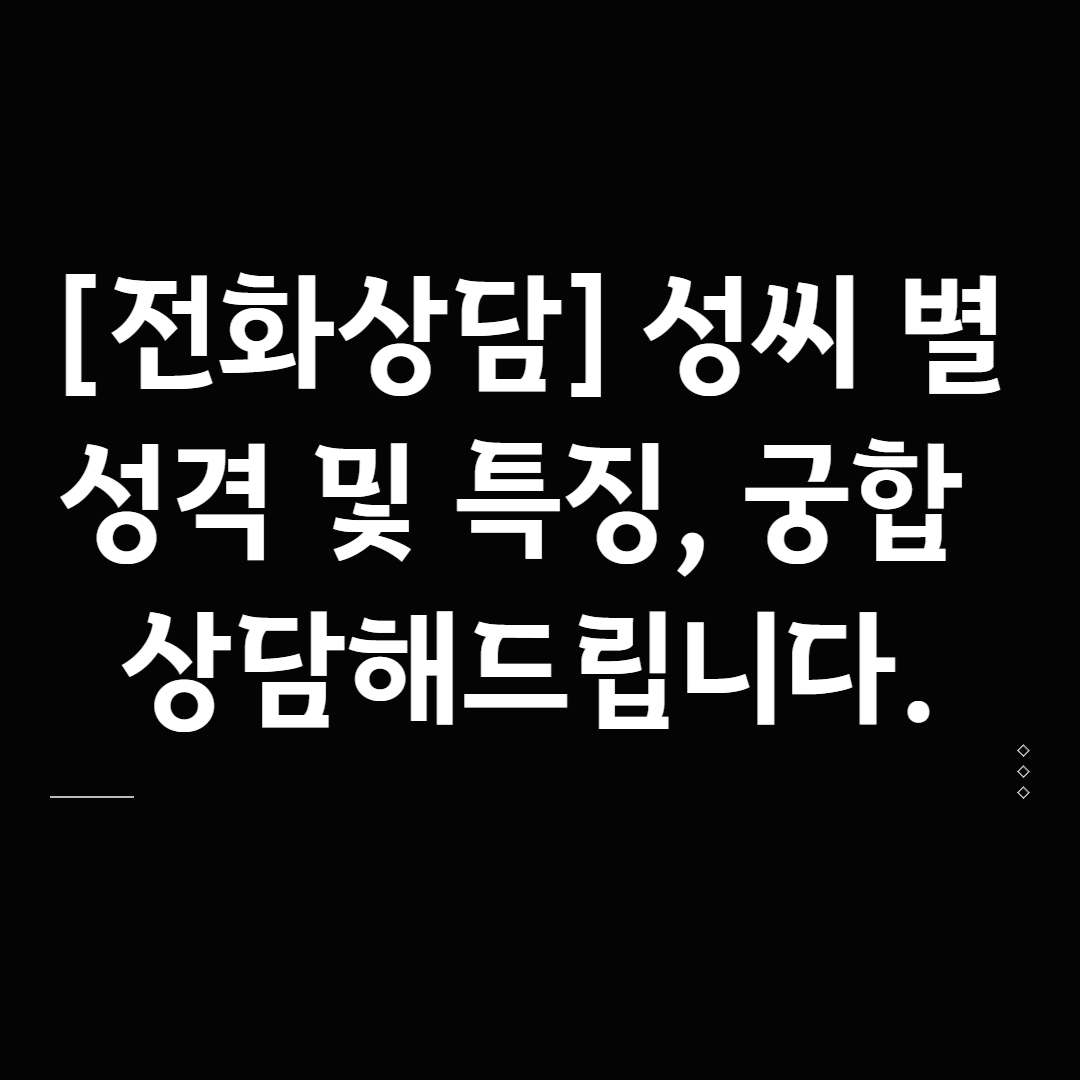 [전화상담] 성씨 별 성격 및 특징, 궁합 상담해드립니다.